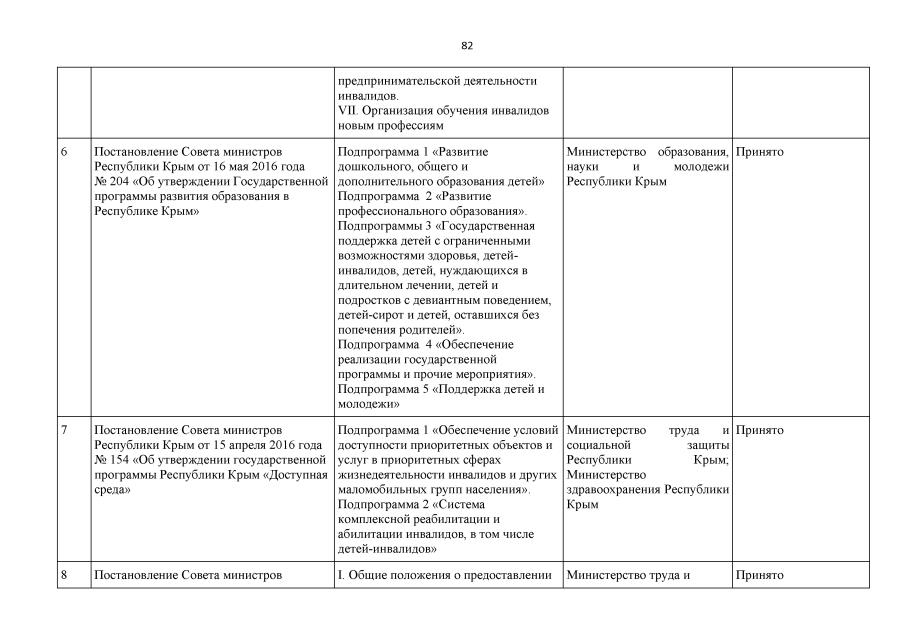 82

| | | | | |
|---|---|---|---|---|
| | | предпринимательской деятельности инвалидов. VII. Организация обучения инвалидов новым профессиям | | |
| 6 | Постановление Совета министров Республики Крым от 16 мая 2016 года № 204 «Об утверждении Государственной программы развития образования в Республике Крым» | Подпрограмма 1 «Развитие дошкольного, общего и дополнительного образования детей» Подпрограмма 2 «Развитие профессионального образования». Подпрограммы 3 «Государственная поддержка детей с ограниченными возможностями здоровья, детей-инвалидов, детей, нуждающихся в длительном лечении, детей и подростков с девиантным поведением, детей-сирот и детей, оставшихся без попечения родителей». Подпрограмма 4 «Обеспечение реализации государственной программы и прочие мероприятия». Подпрограмма 5 «Поддержка детей и молодежи» | Министерство образования, науки и молодежи Республики Крым | Принято |
| 7 | Постановление Совета министров Республики Крым от 15 апреля 2016 года № 154 «Об утверждении государственной программы Республики Крым «Доступная среда» | Подпрограмма 1 «Обеспечение условий доступности приоритетных объектов и услуг в приоритетных сферах жизнедеятельности инвалидов и других маломобильных групп населения». Подпрограмма 2 «Система комплексной реабилитации и абилитации инвалидов, в том числе детей-инвалидов» | Министерство труда и социальной защиты Республики Крым; Министерство здравоохранения Республики Крым | Принято |
| 8 | Постановление Совета министров | I. Общие положения о предоставлении | Министерство труда и | Принято |